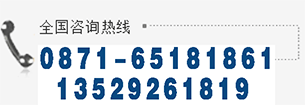 全国咨询热线

0871-65181861
13529261819